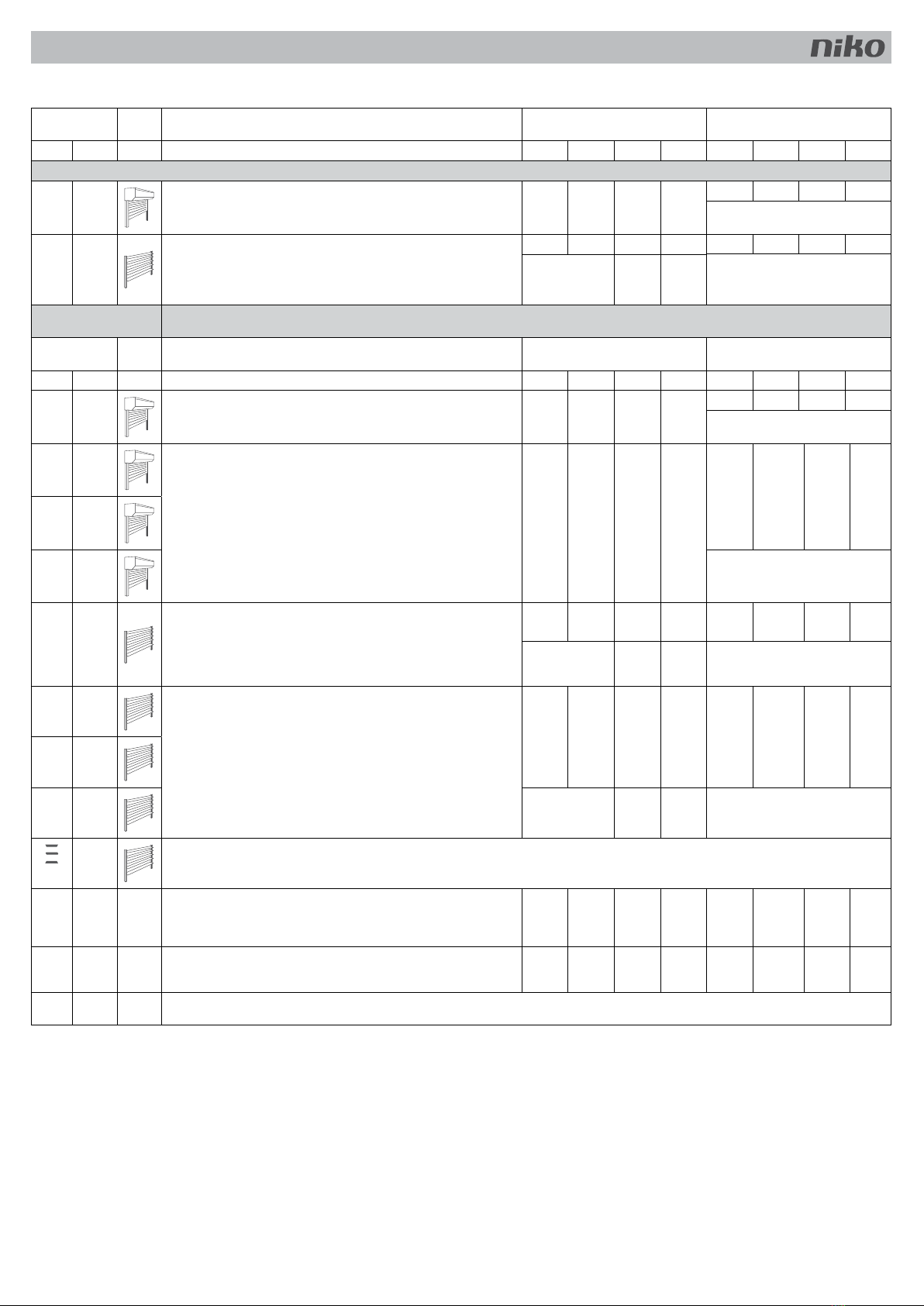 niko